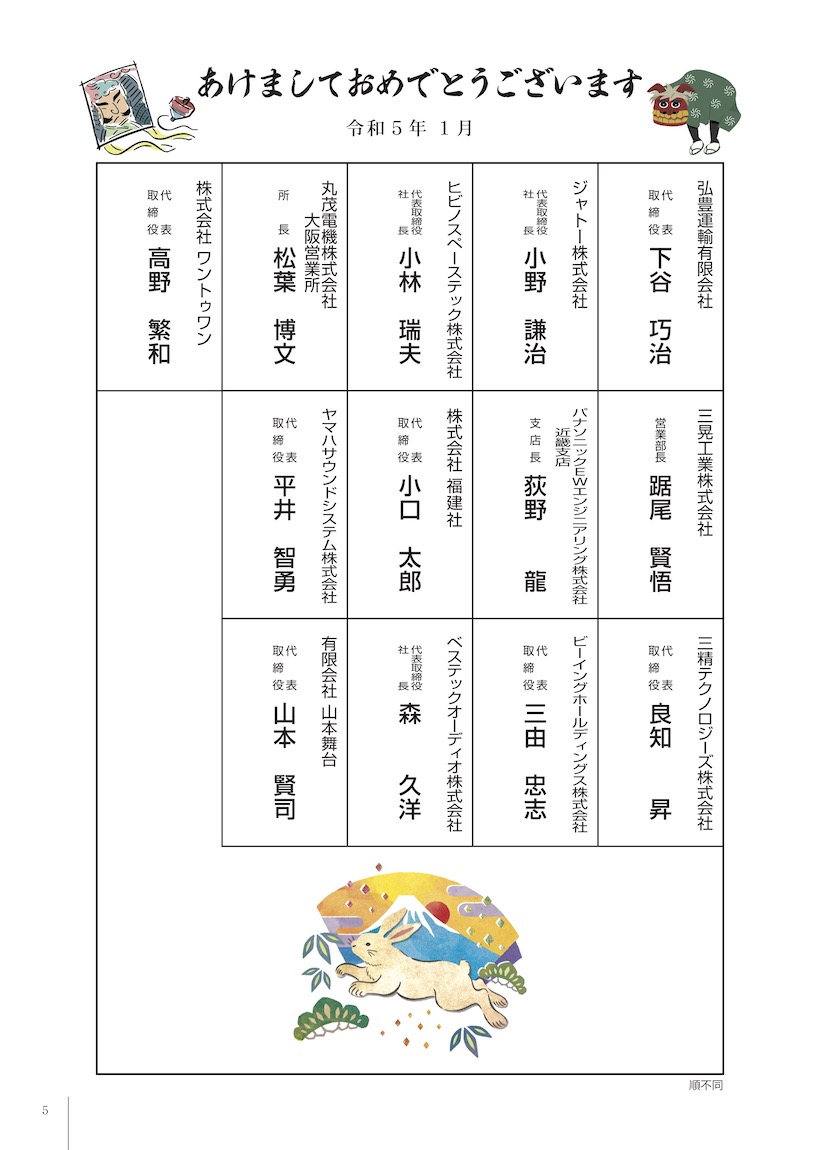 あけましておめでとうございます

令和５年 １月

弘豊運輸有限会社
代表取締役 下谷 巧治

ジャトー株式会社
代表取締役社長 小野 謙治

ヒビノスペーステック株式会社
代表取締役社長 小林 瑞夫

丸茂電機株式会社
大阪営業所
所長 松葉 博文

株式会社 ワントゥワン
代表取締役 高野 繁和

三晃工業株式会社
営業部長 踞尾 賢悟

パナソニックEWエンジニアリング株式会社
近畿支店
支店長 荻野 龍

株式会社 福建社
代表取締役 小口 太郎

ヤマハサウンドシステム株式会社
代表取締役 平井 智勇

三精テクノロジーズ株式会社
代表取締役 良知 昇

ビーイングホールディングス株式会社
代表取締役 三由 忠志

ベステックオーディオ株式会社
代表取締役社長 森 久洋

有限会社 山本舞台
代表取締役 山本 賢司

順不同

5